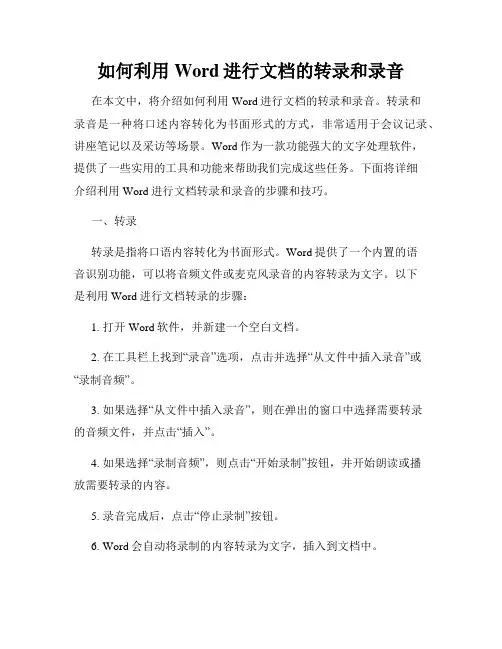 如何利用 Word 进行文档的转录和录音

在本文中，将介绍如何利用 Word 进行文档的转录和录音。转录和录音是一种将口述内容转化为书面形式的方式，非常适用于会议记录、讲座笔记以及采访等场景。Word 作为一款功能强大的文字处理软件，提供了一些实用的工具和功能来帮助我们完成这些任务。下面将详细介绍利用 Word 进行文档转录和录音的步骤和技巧。

一、转录

转录是指将口语内容转化为书面形式。Word 提供了一个内置的语音识别功能，可以将音频文件或麦克风录音的内容转录为文字。以下是利用 Word 进行文档转录的步骤：

1. 打开 Word 软件，并新建一个空白文档。

2. 在工具栏上找到“录音”选项，点击并选择“从文件中插入录音”或“录制音频”。

3. 如果选择“从文件中插入录音”，则在弹出的窗口中选择需要转录的音频文件，并点击“插入”。

4. 如果选择“录制音频”，则点击“开始录制”按钮，并开始朗读或播放需要转录的内容。

5. 录音完成后，点击“停止录制”按钮。

6. Word 会自动将录制的内容转录为文字，插入到文档中。